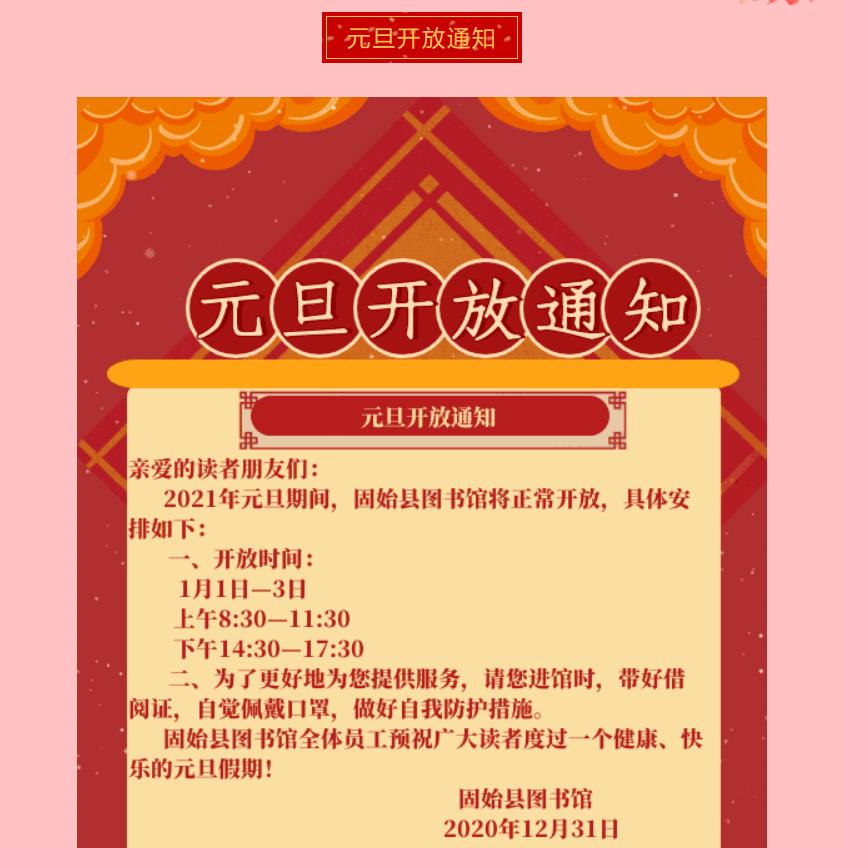 元旦开放通知

元旦开放通知

元旦开放通知

亲爱的读者朋友们：

2021年元旦期间，固始县图书馆将正常开放，具体安排如下：

一、开放时间：

1月1日—3日

上午8:30—11:30

下午14:30—17:30

二、为了更好地为您提供服务，请您进馆时，带好借阅证，自觉佩戴口罩，做好自我防护措施。

固始县图书馆全体员工预祝广大读者度过一个健康、快乐的元旦假期！

固始县图书馆

2020年12月31日